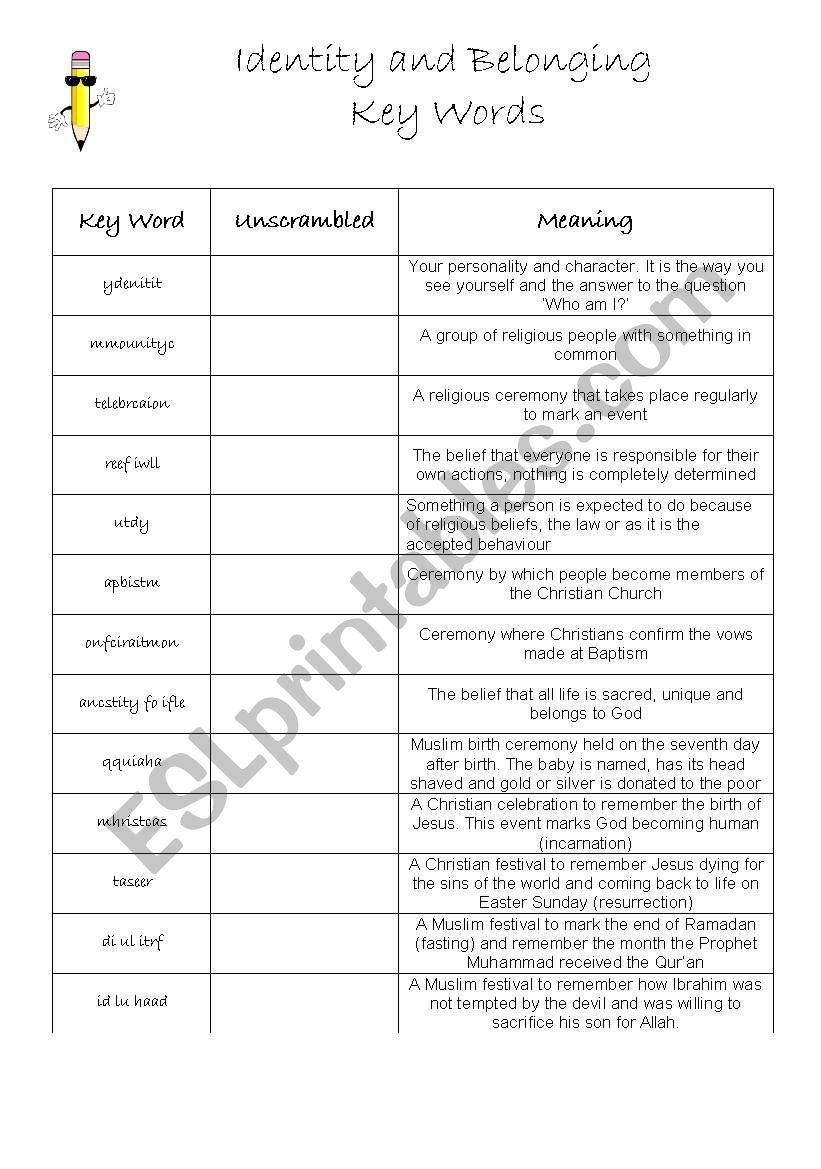 Identity and Belonging
Key Words

| Key Word | Unscrambled | Meaning |
|---|---|---|
| ydenitit | | Your personality and character. It is the way you see yourself and the answer to the question 'Who am I?' |
| mmounityc | | A group of religious people with something in common |
| telebrcaion | | A religious ceremony that takes place regularly to mark an event |
| reef iwll | | The belief that everyone is responsible for their own actions, nothing is completely determined |
| utdy | | Something a person is expected to do because of religious beliefs, the law or as it is the accepted behaviour |
| apbistm | | Ceremony by which people become members of the Christian Church |
| onfciraitmon | | Ceremony where Christians confirm the vows made at Baptism |
| ancstity fo ifle | | The belief that all life is sacred, unique and belongs to God |
| qquiaha | | Muslim birth ceremony held on the seventh day after birth. The baby is named, has its head shaved and gold or silver is donated to the poor |
| mhristcas | | A Christian celebration to remember the birth of Jesus. This event marks God becoming human (incarnation) |
| taseer | | A Christian festival to remember Jesus dying for the sins of the world and coming back to life on Easter Sunday (resurrection) |
| di ul itrf | | A Muslim festival to mark the end of Ramadan (fasting) and remember the month the Prophet Muhammad received the Qur'an |
| id lu haad | | A Muslim festival to remember how Ibrahim was not tempted by the devil and was willing to sacrifice his son for Allah. |

ESLprintables.com